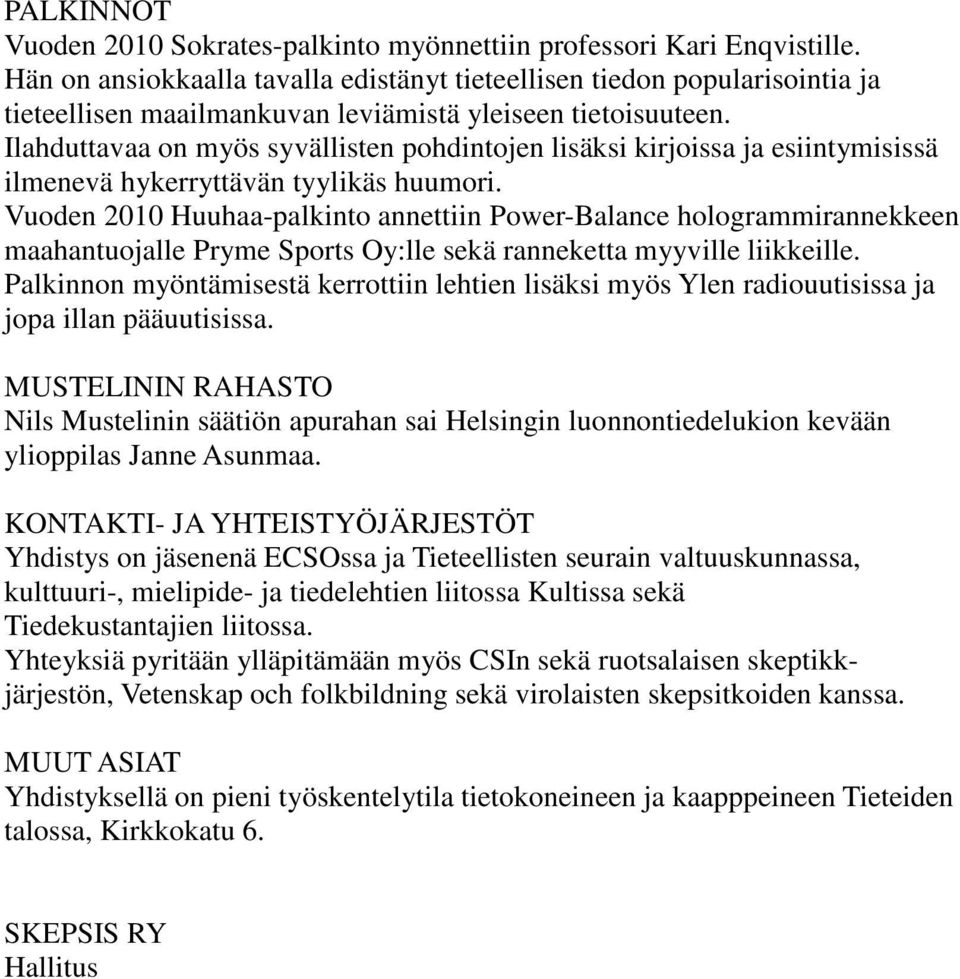 PALKINNOT
Vuoden 2010 Sokrates-palkinto myönnettiin professori Kari Enqvistille. Hän on ansiokkaalla tavalla edistänyt tieteellisen tiedon popularisointia ja tieteellisen maailmankuvan leviämistä yleiseen tietoisuuteen. Ilahduttavaa on myös syvällisten pohdintojen lisäksi kirjoissa ja esiintymisissä ilmenevä hykerryttävän tyylikäs huumori.
Vuoden 2010 Huuhaa-palkinto annettiin Power-Balance hologrammirannekkeen maahantuojalle Pryme Sports Oy:lle sekä ranneketta myyville liikkeille. Palkinnon myöntämisestä kerrottiin lehtien lisäksi myös Ylen radiouutisissa ja jopa illan pääuutisissa.

MUSTELININ RAHASTO
Nils Mustelinin säätiön apurahan sai Helsingin luonnontiedelukion kevään ylioppilas Janne Asunmaa.

KONTAKTI- JA YHTEISTYÖJÄRJESTÖT
Yhdistys on jäsenenä ECSOssa ja Tieteellisten seurain valtuuskunnassa, kulttuuri-, mielipide- ja tiedelehtien liitossa Kultissa sekä Tiedekustantajien liitossa.
Yhteyksiä pyritään ylläpitämään myös CSIn sekä ruotsalaisen skeptikkjärjestön, Vetenskap och folkbildning sekä virolaisten skepsitkoiden kanssa.

MUUT ASIAT
Yhdistyksellä on pieni työskentelytila tietokoneineen ja kaapppeineen Tieteiden talossa, Kirkkokatu 6.

SKEPSIS RY
Hallitus